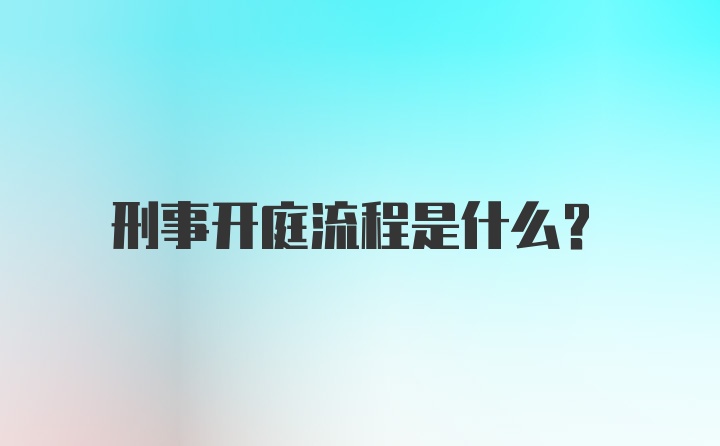 刑事开庭流程是什么?